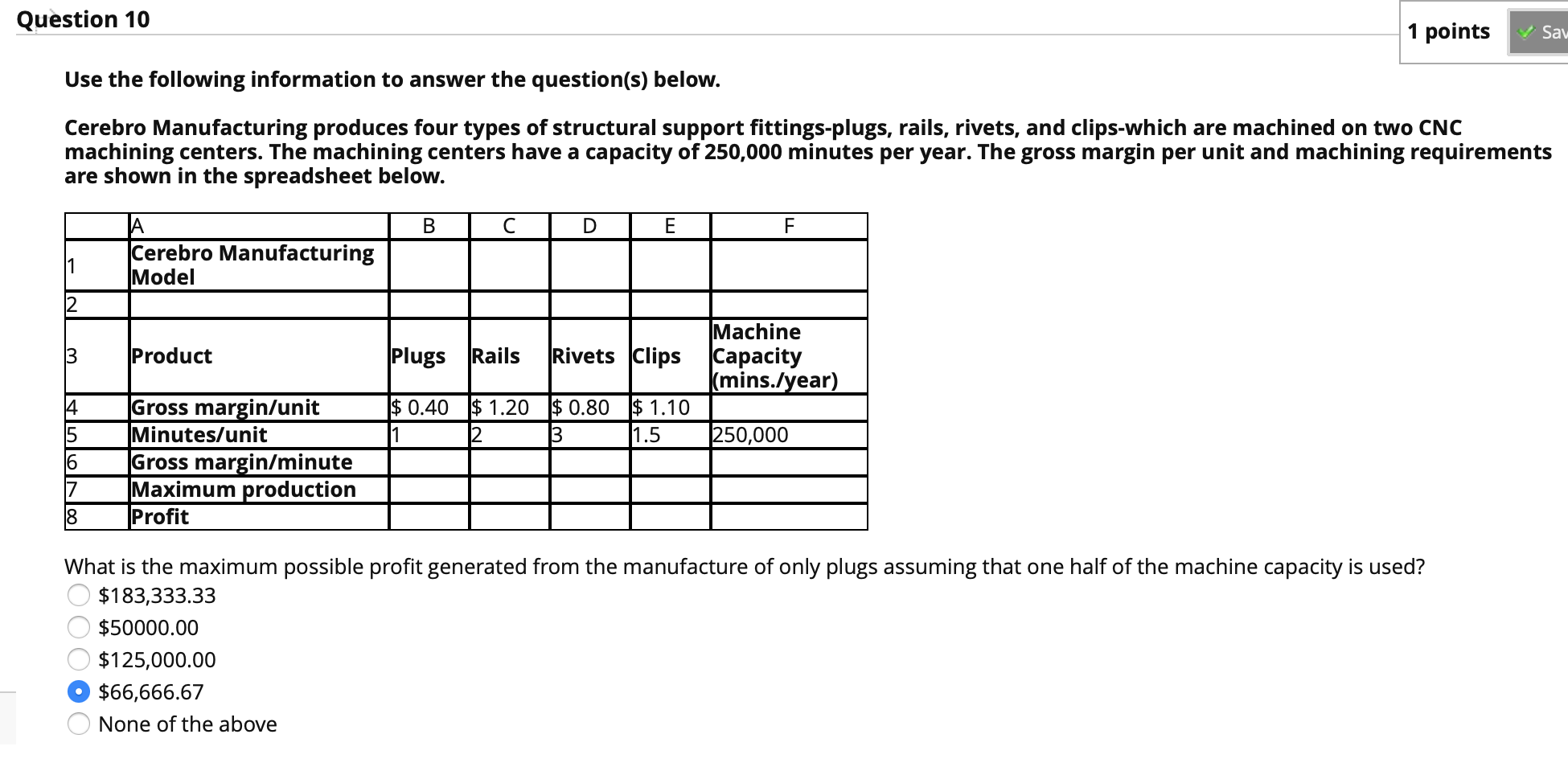 Question 10

1 points

Sav

Use the following information to answer the question(s) below.

Cerebro Manufacturing produces four types of structural support fittings-plugs, rails, rivets, and clips-which are machined on two CNC machining centers. The machining centers have a capacity of 250,000 minutes per year. The gross margin per unit and machining requirements are shown in the spreadsheet below.

| | A | B | C | D | E | F |
|---|---|---|---|---|---|---|
| 1 | Cerebro Manufacturing Model | | | | | |
| 2 | | | | | | |
| 3 | Product | Plugs | Rails | Rivets | Clips | Machine Capacity (mins./year) |
| 4 | Gross margin/unit | \$ 0.40 | \$ 1.20 | \$ 0.80 | \$ 1.10 | |
| 5 | Minutes/unit | 1 | 2 | 3 | 1.5 | 250,000 |
| 6 | Gross margin/minute | | | | | |
| 7 | Maximum production | | | | | |
| 8 | Profit | | | | | |

What is the maximum possible profit generated from the manufacture of only plugs assuming that one half of the machine capacity is used?

\$183,333.33

\$50000.00

\$125,000.00

\$66,666.67

None of the above